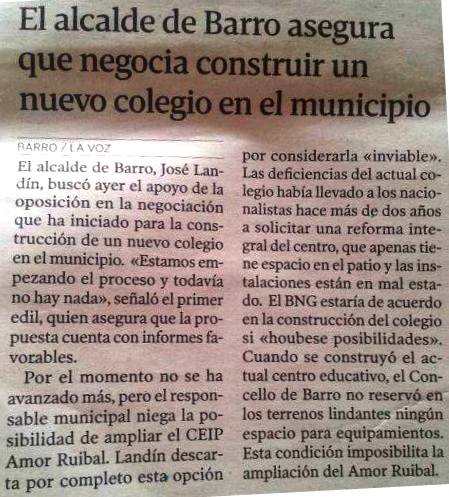 El alcalde de Barro asegura que negocia construir un nuevo colegio en el municipio

BARRO / LA VOZ

El alcalde de Barro, José Landín, buscó ayer el apoyo de la oposición en la negociación que ha iniciado para la construcción de un nuevo colegio en el municipio. «Estamos empezando el proceso y todavía no hay nada», señaló el primer edil, quien asegura que la propuesta cuenta con informes favorables.

Por el momento no se ha avanzado más, pero el responsable municipal niega la posibilidad de ampliar el CEIP Amor Ruibal. Landín descarta por completo esta opción por considerarla «inviable». Las deficiencias del actual colegio había llevado a los nacionalistas hace más de dos años a solicitar una reforma integral del centro, que apenas tiene espacio en el patio y las instalaciones están en mal estado. El BNG estaría de acuerdo en la construcción del colegio si «houbese posibilidades». Cuando se construyó el actual centro educativo, el Concello de Barro no reservó en los terrenos lindantes ningún espacio para equipamientos. Esta condición imposibilita la ampliación del Amor Ruibal.